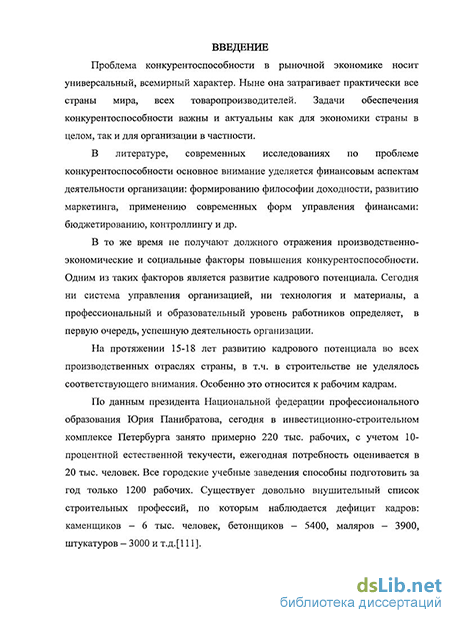 ВВЕДЕНИЕ

Проблема конкурентоспособности в рыночной экономике носит универсальный, всемирный характер. Ныне она затрагивает практически все страны мира, всех товаропроизводителей. Задачи обеспечения конкурентоспособности важны и актуальны как для экономики страны в целом, так и для организации в частности.

В литературе, современных исследованиях по проблеме конкурентоспособности основное внимание уделяется финансовым аспектам деятельности организации: формированию философии доходности, развитию маркетинга, применению современных форм управления финансами: бюджетированию, контроллингу и др.

В то же время не получают должного отражения производственно-экономические и социальные факторы повышения конкурентоспособности. Одним из таких факторов является развитие кадрового потенциала. Сегодня ни система управления организацией, ни технология и материалы, а профессиональный и образовательный уровень работников определяет, в первую очередь, успешную деятельность организации.

На протяжении 15-18 лет развитию кадрового потенциала во всех производственных отраслях страны, в т.ч. в строительстве не уделялось соответствующего внимания. Особенно это относится к рабочим кадрам.

По данным президента Национальной федерации профессионального образования Юрия Панибратова, сегодня в инвестиционно-строительном комплексе Петербурга занято примерно 220 тыс. рабочих, с учетом 10-процентной естественной текучести, ежегодная потребность оценивается в 20 тыс. человек. Все городские учебные заведения способны подготовить за год только 1200 рабочих. Существует довольно внушительный список строительных профессий, по которым наблюдается дефицит кадров: каменщиков – 6 тыс. человек, бетонщиков – 5400, маляров – 3900, штукатуров – 3000 и т.д.[111].

dsLib.net
библиотека диссертаций